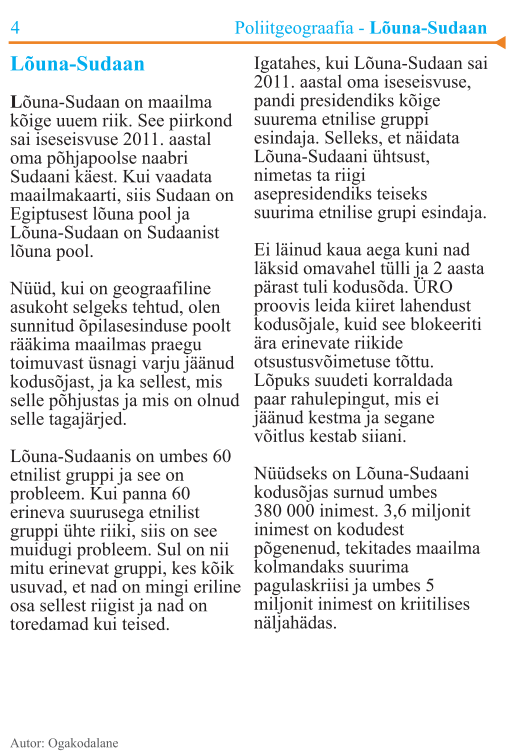 4

Poliitgeograafia - Lõuna-Sudaan

Lõuna-Sudaan

Lõuna-Sudaan on maailma kõige uuem riik. See piirkond sai iseseisvuse 2011. aastal oma põhjapoolse naabri Sudaani käest. Kui vaadata maailmakaarti, siis Sudaan on Egiptusest lõuna pool ja Lõuna-Sudaan on Sudaanist lõuna pool.

Nüüd, kui on geograafiline asukoht selgeks tehtud, olen sunnitud õpilasesinduse poolt rääkima maailmas praegu toimuvast üsnagi varju jäänud kodusõjast, ja ka sellest, mis selle põhjustas ja mis on olnud selle tagajärjed.

Lõuna-Sudaanis on umbes 60 etnilist gruppi ja see on probleem. Kui panna 60 erineva suurusega etnilist gruppi ühte riiki, siis on see muidugi probleem. Sul on nii mitu erinevat gruppi, kes kõik usuvad, et nad on mingi eriline osa sellest riigist ja nad on toredamad kui teised.

Igatahes, kui Lõuna-Sudaan sai 2011. aastal oma iseseisvuse, pandi presidendiks kõige suurema etnilise gruppi esindaja. Selleks, et näidata Lõuna-Sudaani ühtsust, nimetas ta riigi asepresidendiks teiseks suurima etnilise grupi esindaja.

Ei läinud kaua aega kuni nad läksid omavahel tülli ja 2 aasta pärast tuli kodusõda. ÜRO proovis leida kiiret lahendust kodusõjale, kuid see blokeeriti ära erinevate riikide otsustusvõimetuse tõttu. Lõpuks suudeti korraldada paar rahulepingut, mis ei jäänud kestma ja segane võitlus kestab siiani.

Nüüdseks on Lõuna-Sudaani kodusõjas surnud umbes 380 000 inimest. 3,6 miljonit inimest on kodudest põgenenud, tekitades maailma kolmandaks suurima pagulaskriisi ja umbes 5 miljonit inimest on kriitilises näljahädas.

Autor: Ogakodalane